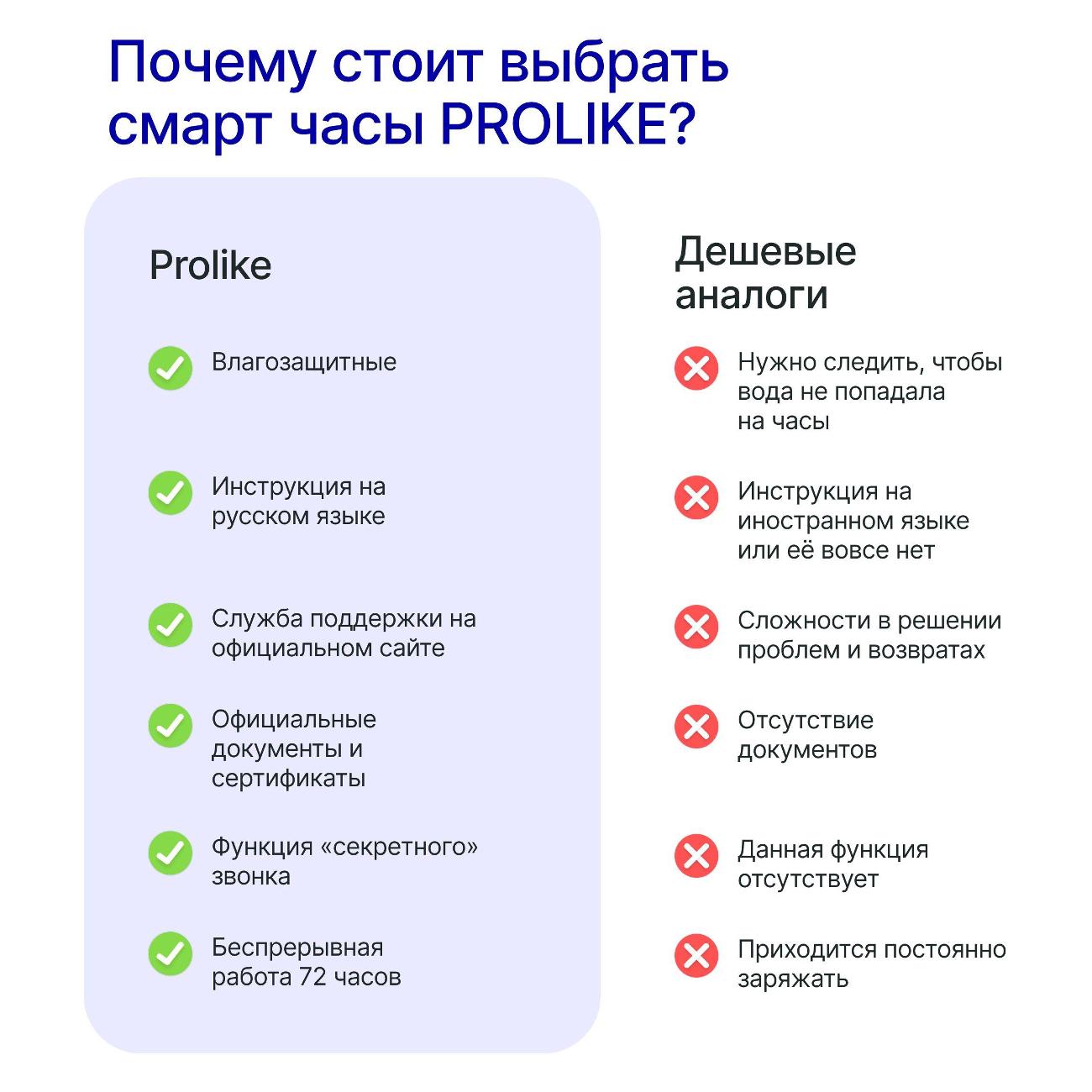 Почему стоит выбрать смарт часы PROLIKE?

Prolike

Влагозащитные

Инструкция на русском языке

Служба поддержки на официальном сайте

Официальные документы и сертификаты

Функция «секретного» звонка

Беспрерывная работа 72 часов

Дешевые аналоги

Нужно следить, чтобы вода не попадала на часы

Инструкция на иностранном языке или её вовсе нет

Сложности в решении проблем и возвратах

Отсутствие документов

Данная функция отсутствует

Приходится постоянно заряжать